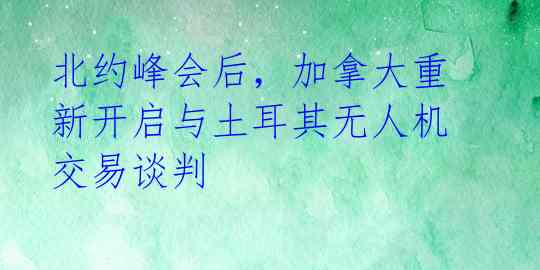 北约峰会后，加拿大重新开启与土耳其无人机交易谈判